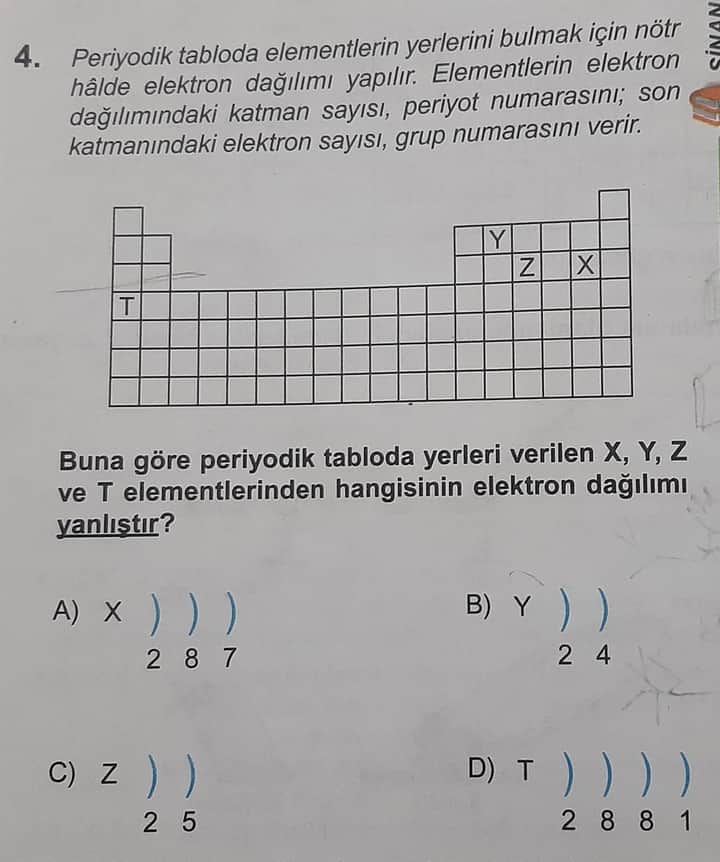 4. Periyodik tabloda elementlerin yerlerini bulmak için nötr hâlde elektron dağılımı yapılır. Elementlerin elektron dağılımındaki katman sayısı, periyot numarasını; son katmanındaki elektron sayısı, grup numarasını verir.

SİNAN

Y
Z X
T

Buna göre periyodik tabloda yerleri verilen X, Y, Z ve T elementlerinden hangisinin elektron dağılımı yanlıştır?

A) X ) ) )
2 8 7

B) Y ) )
2 4

C) Z ) )
2 5

D) T ) ) ) )
2 8 8 1